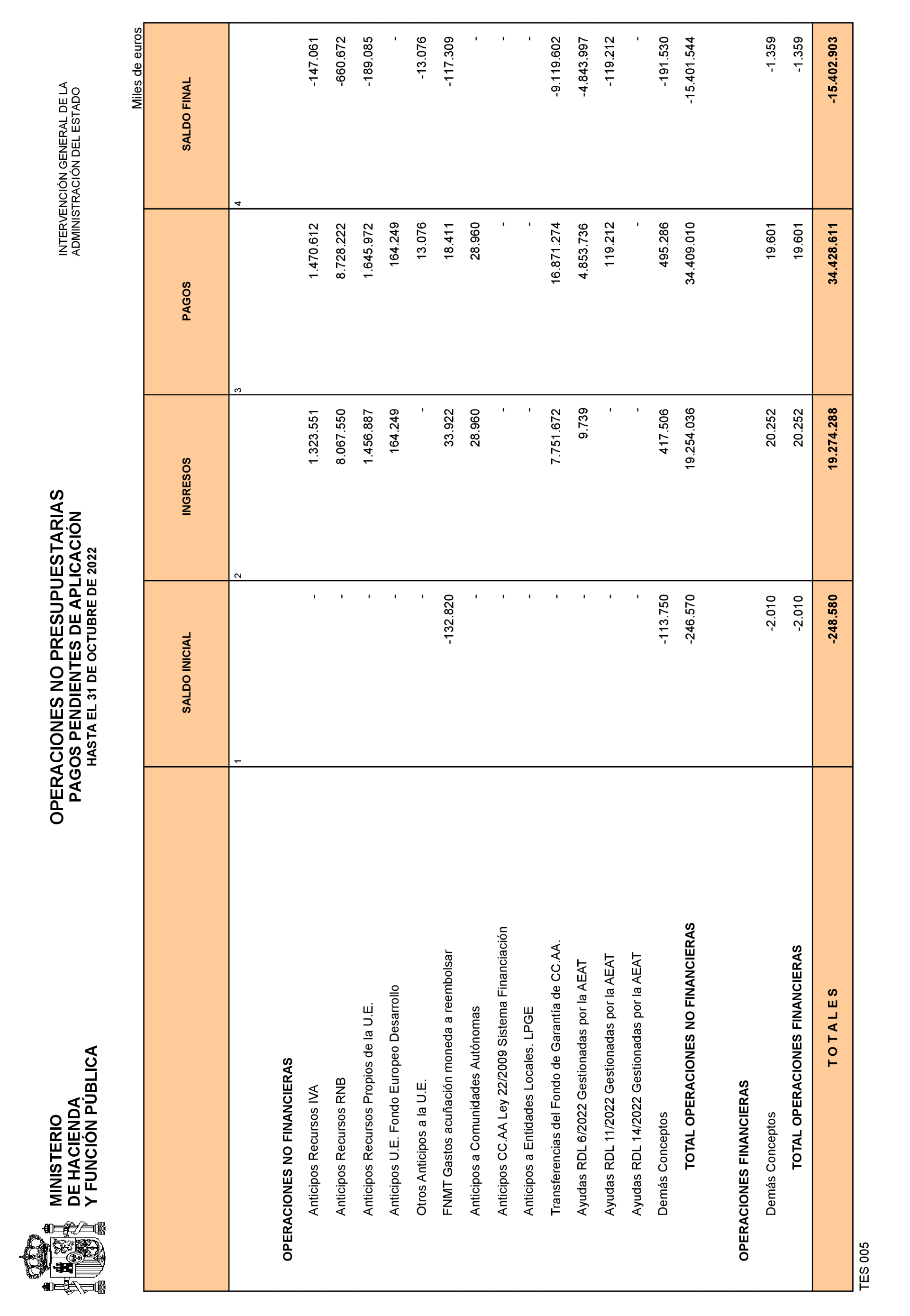 MINISTERIO DE HACIENDA Y FUNCIÓN PÚBLICA

OPERACIONES NO PRESUPUESTARIAS
PAGOS PENDIENTES DE APLICACIÓN
HASTA EL 31 DE OCTUBRE DE 2022

INTERVENCIÓN GENERAL DE LA ADMINISTRACIÓN DEL ESTADO

Miles de euros

| | SALDO INICIAL | INGRESOS | PAGOS | SALDO FINAL |
|---|---|---|---|---|
| | 1 | 2 | 3 | 4 |
| OPERACIONES NO FINANCIERAS | | | | |
| Anticipos Recursos IVA | - | 1.323.551 | 1.470.612 | -147.061 |
| Anticipos Recursos RNB | - | 8.067.550 | 8.728.222 | -660.672 |
| Anticipos Recursos Propios de la U.E. | - | 1.456.887 | 1.645.972 | -189.085 |
| Anticipos U.E. Fondo Europeo Desarrollo | - | 164.249 | 164.249 | - |
| Otros Anticipos a la U.E. | - | - | 13.076 | -13.076 |
| FNMT Gastos acuñación moneda a reembolsar | -132.820 | 33.922 | 18.411 | -117.309 |
| Anticipos a Comunidades Autónomas | - | 28.960 | 28.960 | - |
| Anticipos CC.AA Ley 22/2009 Sistema Financiación | - | - | - | - |
| Anticipos a Entidades Locales. LPGE | - | - | - | - |
| Transferencias del Fondo de Garantía de CC.AA. | - | 7.751.672 | 16.871.274 | -9.119.602 |
| Ayudas RDL 6/2022 Gestionadas por la AEAT | - | 9.739 | 4.853.736 | -4.843.997 |
| Ayudas RDL 11/2022 Gestionadas por la AEAT | - | - | 119.212 | -119.212 |
| Ayudas RDL 14/2022 Gestionadas por la AEAT | - | - | - | - |
| Demás Conceptos | -113.750 | 417.506 | 495.286 | -191.530 |
| TOTAL OPERACIONES NO FINANCIERAS | -246.570 | 19.254.036 | 34.409.010 | -15.401.544 |
| OPERACIONES FINANCIERAS | | | | |
| Demás Conceptos | -2.010 | 20.252 | 19.601 | -1.359 |
| TOTAL OPERACIONES FINANCIERAS | -2.010 | 20.252 | 19.601 | -1.359 |
| T O T A L E S | -248.580 | 19.274.288 | 34.428.611 | -15.402.903 |

TES 005